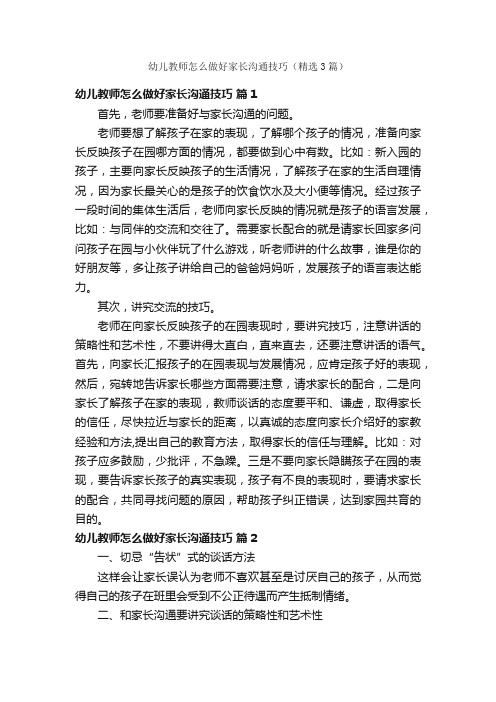 幼儿教师怎么做好家长沟通技巧（精选3篇）

幼儿教师怎么做好家长沟通技巧 篇1

首先，老师要准备好与家长沟通的问题。

老师要想了解孩子在家的表现，了解哪个孩子的情况，准备向家长反映孩子在园哪方面的情况，都要做到心中有数。比如：新入园的孩子，主要向家长反映孩子的生活情况，了解孩子在家的生活自理情况，因为家长最关心的是孩子的饮食饮水及大小便等情况。经过孩子一段时间的集体生活后，老师向家长反映的情况就是孩子的语言发展，比如：与同伴的交流和交往了。需要家长配合的就是请家长回家多问问孩子在园与小伙伴玩了什么游戏，听老师讲的什么故事，谁是你的好朋友等，多让孩子讲给自己的爸爸妈妈听，发展孩子的语言表达能力。

其次，讲究交流的技巧。

老师在向家长反映孩子的在园表现时，要讲究技巧，注意讲话的策略性和艺术性，不要讲得太直白，直来直去，还要注意讲话的语气。首先，向家长汇报孩子的在园表现与发展情况，应肯定孩子好的表现，然后，宛转地告诉家长哪些方面需要注意，请求家长的配合，二是向家长了解孩子在家的表现，教师谈话的态度要平和、谦虚，取得家长的信任，尽快拉近与家长的距离，以真诚的态度向家长介绍好的家教经验和方法,提出自己的教育方法，取得家长的信任与理解。比如：对孩子应多鼓励，少批评，不急躁。三是不要向家长隐瞒孩子在园的表现，要告诉家长孩子的真实表现，孩子有不良的表现时，要请求家长的配合，共同寻找问题的原因，帮助孩子纠正错误，达到家园共育的目的。

幼儿教师怎么做好家长沟通技巧 篇2

一、切忌“告状”式的谈话方法

这样会让家长误认为老师不喜欢甚至是讨厌自己的孩子，从而觉得自己的孩子在班里会受到不公正待遇而产生抵制情绪。

二、和家长沟通要讲究谈话的策略性和艺术性